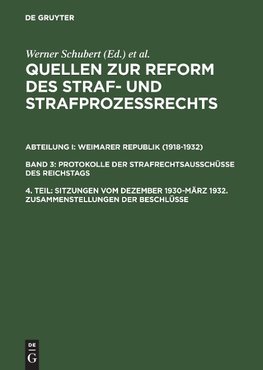 DE GRUYTER

Werner Schubert (Ed.) et al.

QUELLEN ZUR REFORM DES STRAF- UND STRAFPROZESSRECHTS

ABTEILUNG I: WEIMARER REPUBLIK (1918-1932)

BAND 3: PROTOKOLLE DER STRAFRECHTSAUSSCHÜSSE DES REICHSTAGS

4. TEIL: SITZUNGEN VOM DEZEMBER 1930-MÄRZ 1932. ZUSAMMENSTELLUNGEN DER BESCHLÜSSE

DE
G